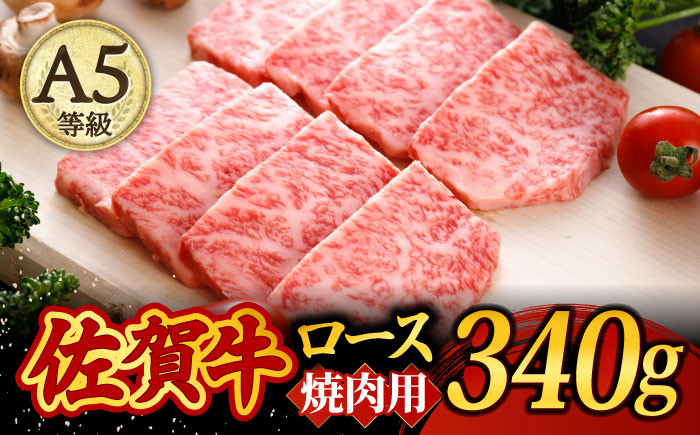 A5
等級

佐賀牛 ロース 焼肉用 340g